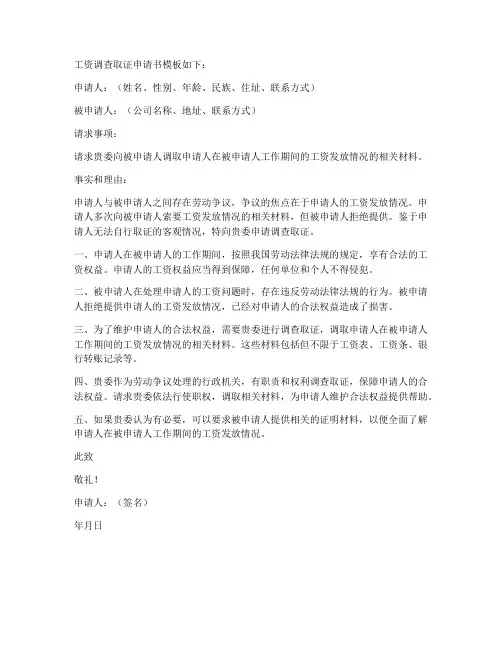 工资调查取证申请书模板如下：

申请人：（姓名、性别、年龄、民族、住址、联系方式）

被申请人：（公司名称、地址、联系方式）

请求事项：

请求贵委向被申请人调取申请人在被申请人工作期间的工资发放情况的相关材料。

事实和理由：

申请人与被申请人之间存在劳动争议，争议的焦点在于申请人的工资发放情况。申请人多次向被申请人索要工资发放情况的相关材料，但被申请人拒绝提供。鉴于申请人无法自行取证的客观情况，特向贵委申请调查取证。

一、申请人在被申请人的工作期间，按照我国劳动法律法规的规定，享有合法的工资权益。申请人的工资权益应当得到保障，任何单位和个人不得侵犯。

二、被申请人在处理申请人的工资问题时，存在违反劳动法律法规的行为。被申请人拒绝提供申请人的工资发放情况，已经对申请人的合法权益造成了损害。

三、为了维护申请人的合法权益，需要贵委进行调查取证，调取申请人在被申请人工作期间的工资发放情况的相关材料。这些材料包括但不限于工资表、工资条、银行转账记录等。

四、贵委作为劳动争议处理的行政机关，有职责和权利调查取证，保障申请人的合法权益。请求贵委依法行使职权，调取相关材料，为申请人维护合法权益提供帮助。

五、如果贵委认为有必要，可以要求被申请人提供相关的证明材料，以便全面了解申请人在被申请人工作期间的工资发放情况。

此致

敬礼！

申请人：（签名）

年月日